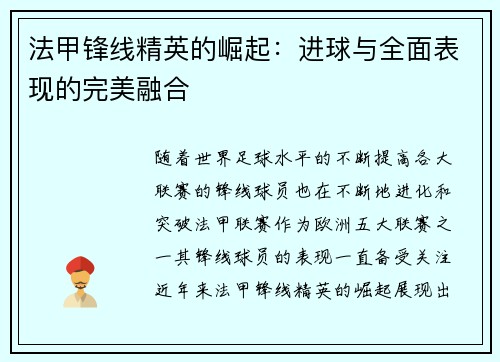 法甲锋线精英的崛起：进球与全面表现的完美融合

随着世界足球水平的不断提高各大联赛的锋线球员也在不断地进化和突破法甲联赛作为欧洲五大联赛之一其锋线球员的表现一直备受关注近年来法甲锋线精英的崛起展现出